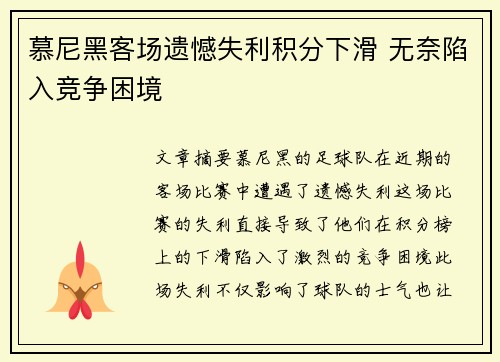 慕尼黑客场遗憾失利积分下滑 无奈陷入竞争困境

文章摘要慕尼黑的足球队在近期的客场比赛中遭遇了遗憾失利这场比赛的失利直接导致了他们在积分榜上的下滑陷入了激烈的竞争困境此场失利不仅影响了球队的士气也让